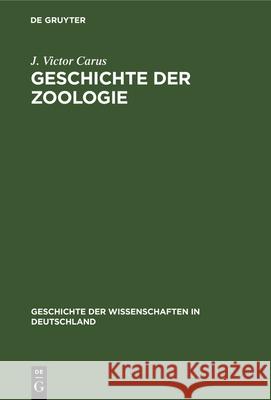 DE GRUYTER

J. Victor Carus
GESCHICHTE DER ZOOLOGIE

GESCHICHTE DER WISSENSCHAFTEN IN DEUTSCHLAND

DE G

Kraina Książek